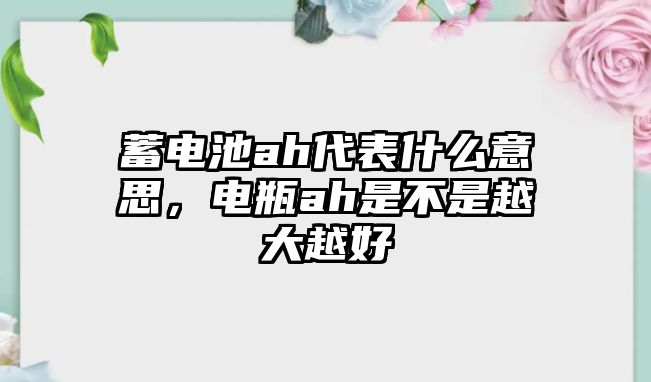 蓄电池ah代表什么意思，电瓶ah是不是越大越好